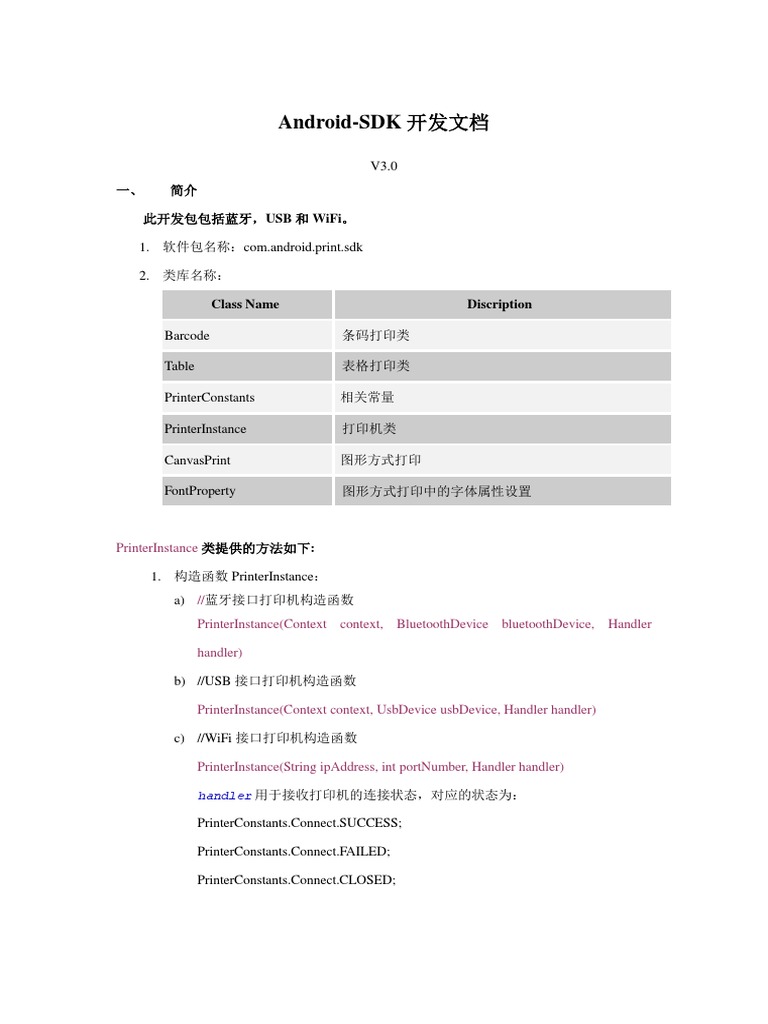 Android-SDK 开发文档

V3.0

一、 简介

此开发包包括蓝牙，USB 和 WiFi。

1. 软件包名称：com.android.print.sdk

2. 类库名称：

| Class Name | Discription |
|---|---|
| Barcode | 条码打印类 |
| Table | 表格打印类 |
| PrinterConstants | 相关常量 |
| PrinterInstance | 打印机类 |
| CanvasPrint | 图形方式打印 |
| FontProperty | 图形方式打印中的字体属性设置 |

PrinterInstance 类提供的方法如下:

1. 构造函数 PrinterInstance：

a) //蓝牙接口打印机构造函数

PrinterInstance(Context context, BluetoothDevice bluetoothDevice, Handler handler)

b) //USB 接口打印机构造函数

PrinterInstance(Context context, UsbDevice usbDevice, Handler handler)

c) //WiFi 接口打印机构造函数

PrinterInstance(String ipAddress, int portNumber, Handler handler)

handler 用于接收打印机的连接状态，对应的状态为：

PrinterConstants.Connect.SUCCESS;

PrinterConstants.Connect.FAILED;

PrinterConstants.Connect.CLOSED;